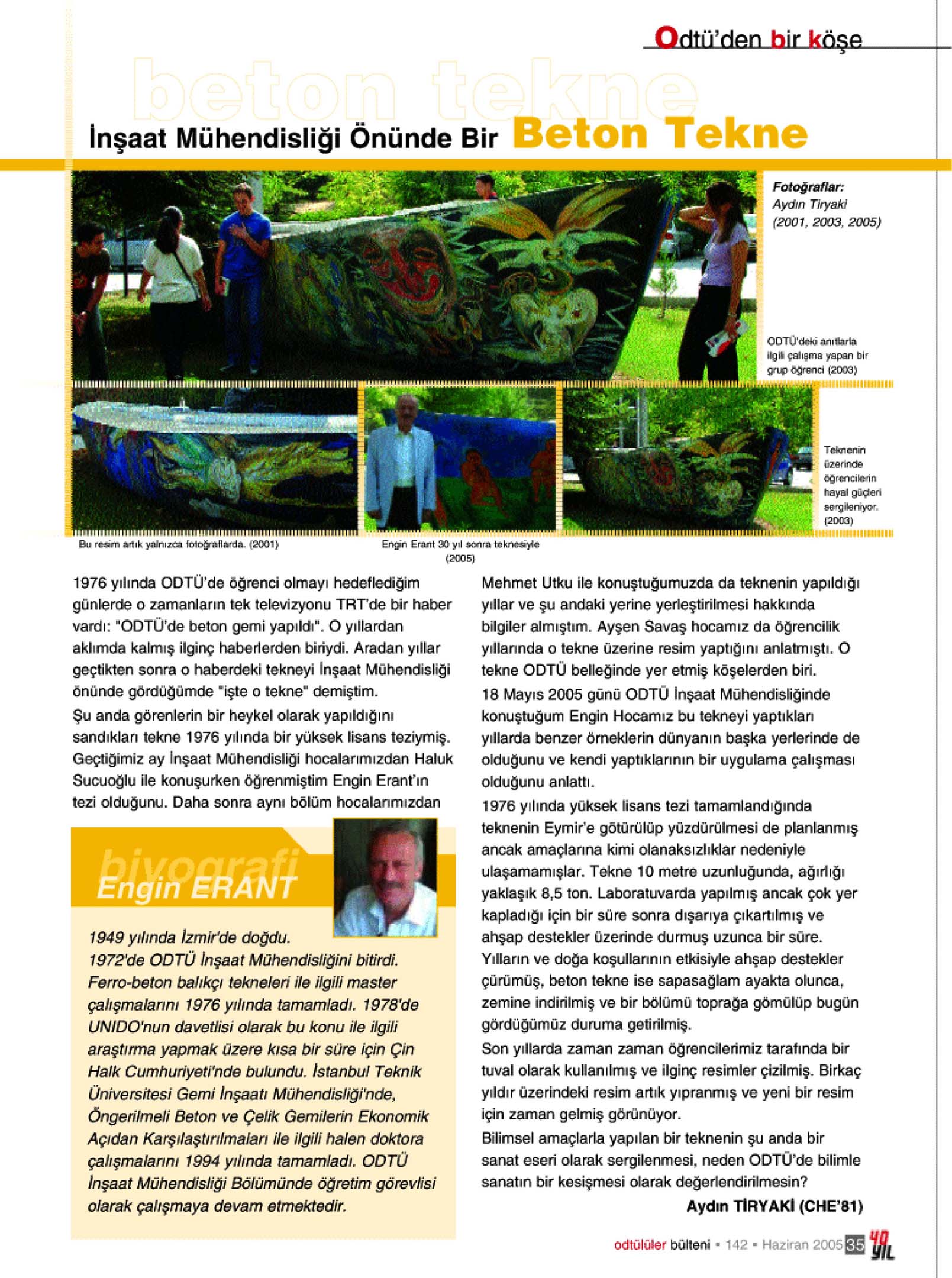 Odtü'den bir köşe

beton tekne

İnşaat Mühendisliği Önünde Bir Beton Tekne

Fotoğraflar:
Aydın Tiryaki
(2001, 2003, 2005)

ODTÜ'deki anıtlarla ilgili çalışma yapan bir grup öğrenci (2003)

Teknenin üzerinde öğrencilerin hayal güçleri sergileniyor. (2003)

Bu resim artık yalnızca fotoğraflarda. (2001)

Engin Erant 30 yıl sonra teknesiyle (2005)

1976 yılında ODTÜ'de öğrenci olmayı hedeflediğim günlerde o zamanların tek televizyonu TRT'de bir haber vardı: "ODTÜ'de beton gemi yapıldı". O yıllardan aklımda kalmış ilginç haberlerden biriydi. Aradan yıllar geçtikten sonra o haberdeki tekneyi İnşaat Mühendisliği önünde gördüğümde "işte o tekne" demiştim.

Şu anda görenlerin bir heykel olarak yapıldığını sandıkları tekne 1976 yılında bir yüksek lisans teziymiş. Geçtiğimiz ay İnşaat Mühendisliği hocalarımızdan Haluk Sucuoğlu ile konuşurken öğrenmiştim Engin Erant'ın tezi olduğunu. Daha sonra aynı bölüm hocalarımızdan

biyografi
Engin ERANT

1949 yılında İzmir'de doğdu.
1972'de ODTÜ İnşaat Mühendisliğini bitirdi. Ferro-beton balıkçı tekneleri ile ilgili master çalışmalarını 1976 yılında tamamladı. 1978'de UNIDO'nun davetlisi olarak bu konu ile ilgili araştırma yapmak üzere kısa bir süre için Çin Halk Cumhuriyeti'nde bulundu. İstanbul Teknik Üniversitesi Gemi İnşaatı Mühendisliği'nde, Öngerilmeli Beton ve Çelik Gemilerin Ekonomik Açıdan Karşılaştırılmaları ile ilgili halen doktora çalışmalarını 1994 yılında tamamladı. ODTÜ İnşaat Mühendisliği Bölümünde öğretim görevlisi olarak çalışmaya devam etmektedir.

Mehmet Utku ile konuştuğumuzda da teknenin yapıldığı yıllar ve şu andaki yerine yerleştirilmesi hakkında bilgiler almıştım. Ayşen Savaş hocamız da öğrencilik yıllarında o tekne üzerine resim yaptığını anlatmıştı. O tekne ODTÜ belleğinde yer etmiş köşelerden biri.

18 Mayıs 2005 günü ODTÜ İnşaat Mühendisliğinde konuştuğum Engin Hocamız bu tekneyi yaptıkları yıllarda benzer örneklerin dünyanın başka yerlerinde de olduğunu ve kendi yaptıklarının bir uygulama çalışması olduğunu anlattı.

1976 yılında yüksek lisans tezi tamamlandığında teknenin Eymir'e götürülüp yüzdürülmesi de planlanmış ancak amaçlarına kimi olanaksızlıklar nedeniyle ulaşamamışlar. Tekne 10 metre uzunluğunda, ağırlığı yaklaşık 8,5 ton. Laboratuvarda yapılmış ancak çok yer kapladığı için bir süre sonra dışarıya çıkartılmış ve ahşap destekler üzerinde durmuş uzunca bir süre. Yılların ve doğa koşullarının etkisiyle ahşap destekler çürümüş, beton tekne ise sapasağlam ayakta olunca, zemine indirilmiş ve bir bölümü toprağa gömülüp bugün gördüğümüz duruma getirilmiş.

Son yıllarda zaman zaman öğrencilerimiz tarafında bir tuval olarak kullanılmış ve ilginç resimler çizilmiş. Birkaç yıldır üzerindeki resim artık yıpranmış ve yeni bir resim için zaman gelmiş görünüyor.

Bilimsel amaçlarla yapılan bir teknenin şu anda bir sanat eseri olarak sergilenmesi, neden ODTÜ'de bilimle sanatın bir kesişmesi olarak değerlendirilmesin?

Aydın TİRYAKİ (CHE'81)

odtülüler bülteni ▪ 142 ▪ Haziran 2005 35 40 YIL